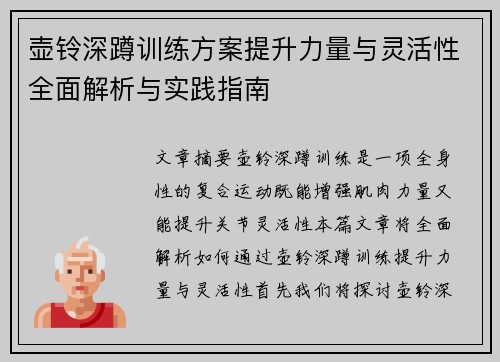 壶铃深蹲训练方案提升力量与灵活性全面解析与实践指南

文章摘要壶铃深蹲训练是一项全身性的复合运动既能增强肌肉力量又能提升关节灵活性本篇文章将全面解析如何通过壶铃深蹲训练提升力量与灵活性首先我们将探讨壶铃深